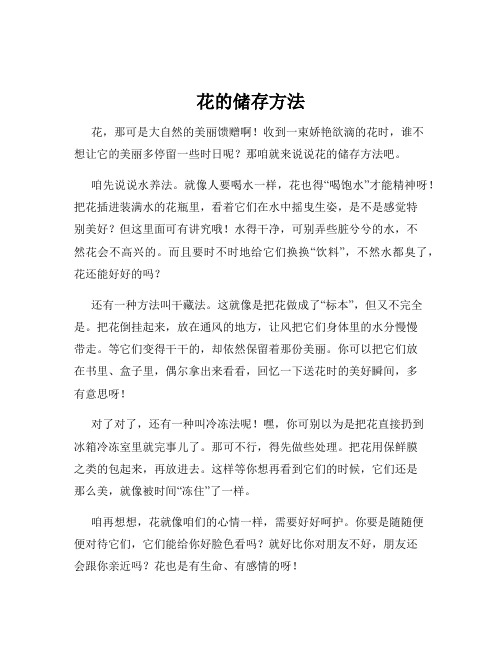 花的储存方法

花，那可是大自然的美丽馈赠啊！收到一束娇艳欲滴的花时，谁不想让它的美丽多停留一些时日呢？那咱就来说说花的储存方法吧。

咱先说说水养法。就像人要喝水一样，花也得“喝饱水”才能精神呀！把花插进装满水的花瓶里，看着它们在水中摇曳生姿，是不是感觉特别美好？但这里面可有讲究哦！水得干净，可别弄些脏兮兮的水，不然花会不高兴的。而且要时不时地给它们换换“饮料”，不然水都臭了，花还能好好的吗？

还有一种方法叫干藏法。这就像是把花做成了“标本”，但又不完全是。把花倒挂起来，放在通风的地方，让风把它们身体里的水分慢慢带走。等它们变得干干的，却依然保留着那份美丽。你可以把它们放在书里、盒子里，偶尔拿出来看看，回忆一下送花时的美好瞬间，多有意思呀！

对了对了，还有一种叫冷冻法呢！嘿，你可别以为是把花直接扔到冰箱冷冻室里就完事儿了。那可不行，得先做些处理。把花用保鲜膜之类的包起来，再放进去。这样等你想再看到它们的时候，它们还是那么美，就像被时间“冻住”了一样。

咱再想想，花就像咱们的心情一样，需要好好呵护。你要是随随便便对待它们，它们能给你好脸色看吗？就好比你对朋友不好，朋友还会跟你亲近吗？花也是有生命、有感情的呀！